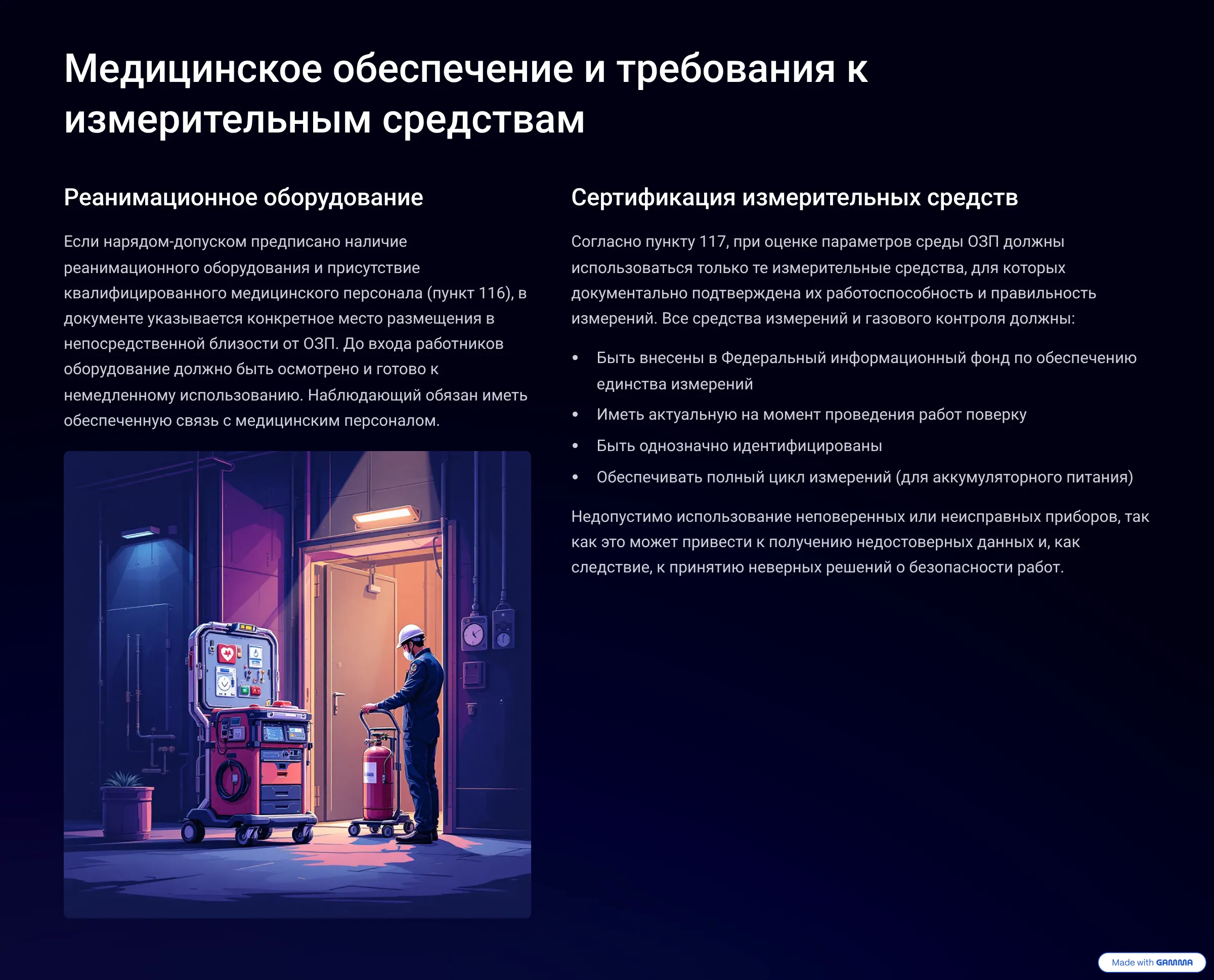 Медицинское обеспечение и требования к измерительным средствам

Реанимационное оборудование

Если нарядом-допуском предписано наличие реанимационного оборудования и присутствие квалифицированного медицинского персонала (пункт 116), в документе указывается конкретное место размещения в непосредственной близости от ОЗП. До входа работников оборудование должно быть осмотрено и готово к немедленному использованию. Наблюдающий обязан иметь обеспеченную связь с медицинским персоналом.

Сертификация измерительных средств

Согласно пункту 117, при оценке параметров среды ОЗП должны использоваться только те измерительные средства, для которых документально подтверждена их работоспособность и правильность измерений. Все средства измерений и газового контроля должны:

• Быть внесены в Федеральный информационный фонд по обеспечению единства измерений
• Иметь актуальную на момент проведения работ поверку
• Быть однозначно идентифицированы
• Обеспечивать полный цикл измерений (для аккумуляторного питания)

Недопустимо использование неповеренных или неисправных приборов, так как это может привести к получению недостоверных данных и, как следствие, к принятию неверных решений о безопасности работ.

Made with GAMMA